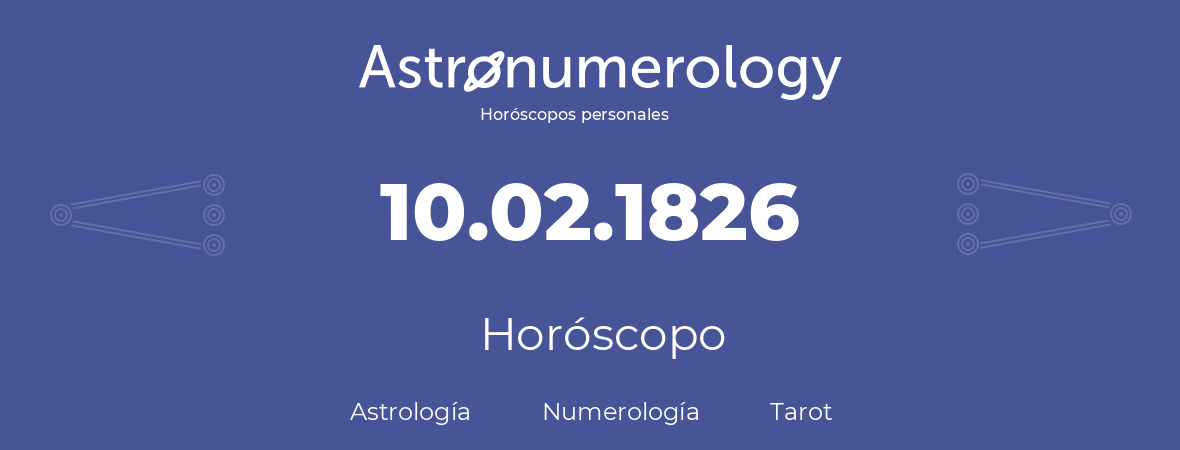 Astronumerology
Horóscopos personales

10.02.1826

Horóscopo

Astrología Numerología Tarot